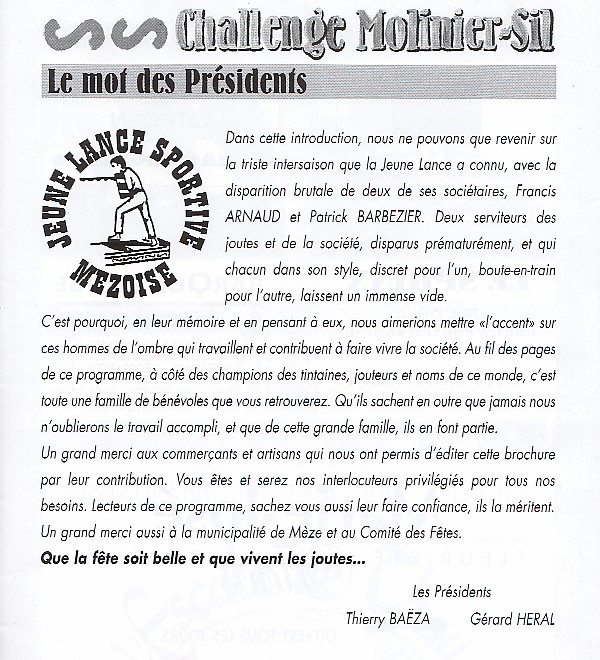 Challenge Molinier-Sil

Le mot des Présidents

JEUNE LANCE SPORTIVE MEZOISE

Dans cette introduction, nous ne pouvons que revenir sur la triste intersaison que la Jeune Lance a connu, avec la disparition brutale de deux de ses sociétaires, Francis ARNAUD et Patrick BARBEZIER. Deux serviteurs des joutes et de la société, disparus prématurément, et qui chacun dans son style, discret pour l'un, boute-en-train pour l'autre, laissent un immense vide.

C'est pourquoi, en leur mémoire et en pensant à eux, nous aimerions mettre «l'accent» sur ces hommes de l'ombre qui travaillent et contribuent à faire vivre la société. Au fil des pages de ce programme, à côté des champions des tintaines, jouteurs et noms de ce monde, c'est toute une famille de bénévoles que vous retrouverez. Qu'ils sachent en outre que jamais nous n'oublierons le travail accompli, et que de cette grande famille, ils en font partie.

Un grand merci aux commerçants et artisans qui nous ont permis d'éditer cette brochure par leur contribution. Vous êtes et serez nos interlocuteurs privilégiés pour tous nos besoins. Lecteurs de ce programme, sachez vous aussi leur faire confiance, ils la méritent.

Un grand merci aussi à la municipalité de Mèze et au Comité des Fêtes.

Que la fête soit belle et que vivent les joutes...

Les Présidents

Thierry BAËZA Gérard HERAL